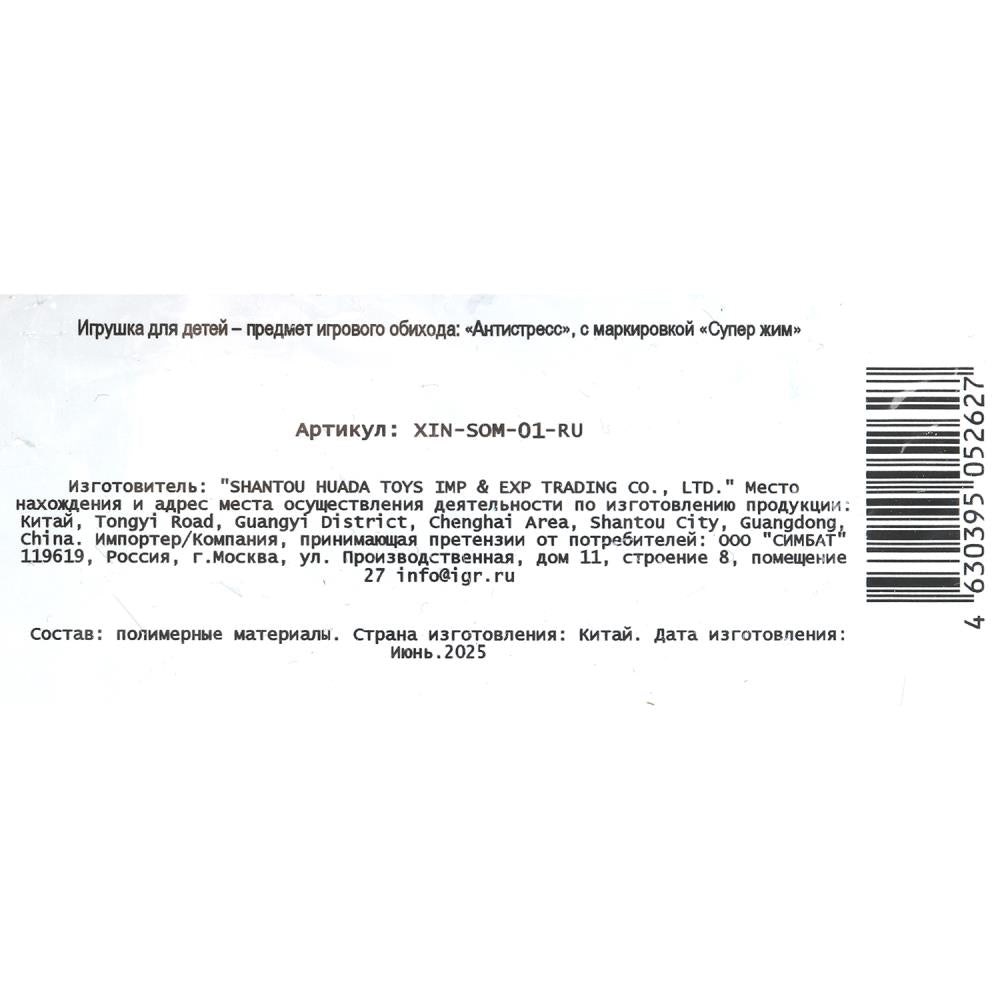 Игрушка для детей – предмет игрового обихода: «Антистресс», с маркировкой «Супер жим»

Артикул: XIN-SOM-01-RU

Изготовитель: "SHANTOU HUADA TOYS IMP & EXP TRADING CO., LTD." Место нахождения и адрес места осуществления деятельности по изготовлению продукции: Китай, Tongyi Road, Guangyi District, Chenghai Area, Shantou City, Guangdong, China. Импортер/Компания, принимающая претензии от потребителей: ООО "СИМБАТ" 119619, Россия, г.Москва, ул. Производственная, дом 11, строение 8, помещение 27 info@igr.ru

Состав: полимерные материалы. Страна изготовления: Китай. Дата изготовления: Июнь.2025

4 630395 052627